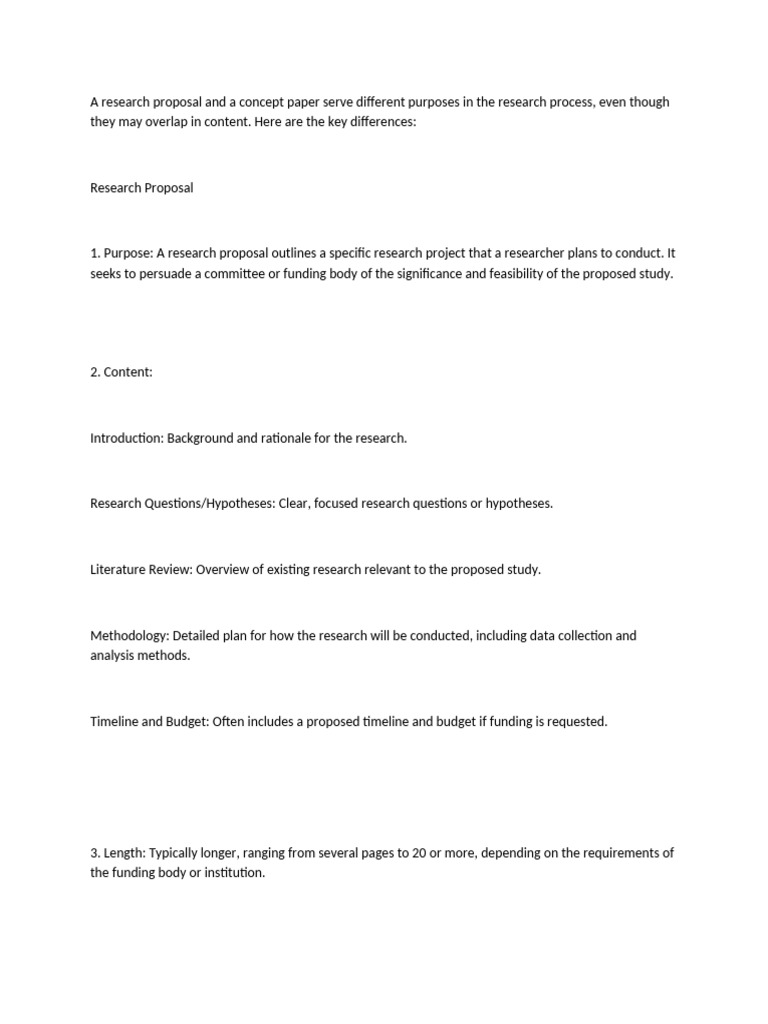 A research proposal and a concept paper serve different purposes in the research process, even though they may overlap in content. Here are the key differences:

Research Proposal

1. Purpose: A research proposal outlines a specific research project that a researcher plans to conduct. It seeks to persuade a committee or funding body of the significance and feasibility of the proposed study.

2. Content:

Introduction: Background and rationale for the research.

Research Questions/Hypotheses: Clear, focused research questions or hypotheses.

Literature Review: Overview of existing research relevant to the proposed study.

Methodology: Detailed plan for how the research will be conducted, including data collection and analysis methods.

Timeline and Budget: Often includes a proposed timeline and budget if funding is requested.

3. Length: Typically longer, ranging from several pages to 20 or more, depending on the requirements of the funding body or institution.